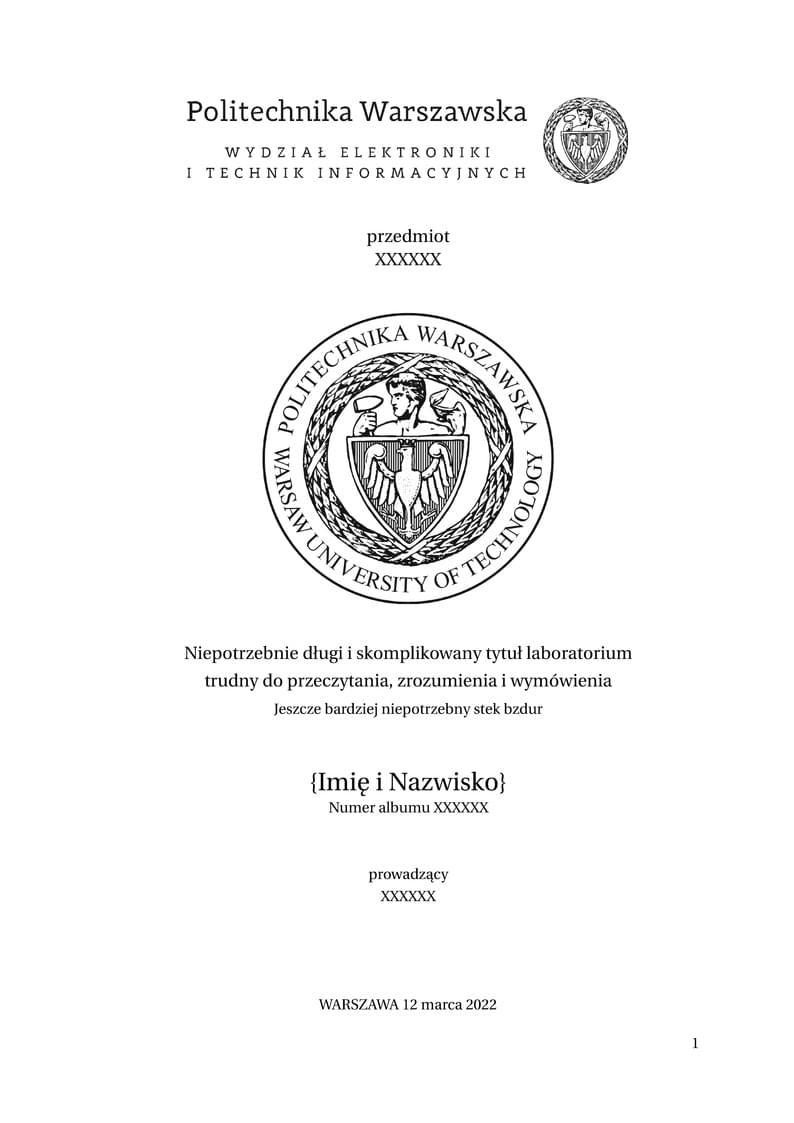 Politechnika Warszawska

WYDZIAŁ ELEKTRONIKI
I TECHNIK INFORMACYJNYCH

przedmiot
XXXXXX

POLITECHNIKA WARSZAWSKA
WARSAW UNIVERSITY OF TECHNOLOGY

Niepotrzebnie długi i skomplikowany tytuł laboratorium trudny do przeczytania, zrozumienia i wymówienia
Jeszcze bardziej niepotrzebny stek bzdur

{Imię i Nazwisko}
Numer albumu XXXXXX

prowadzący
XXXXXX

WARSZAWA 12 marca 2022

1